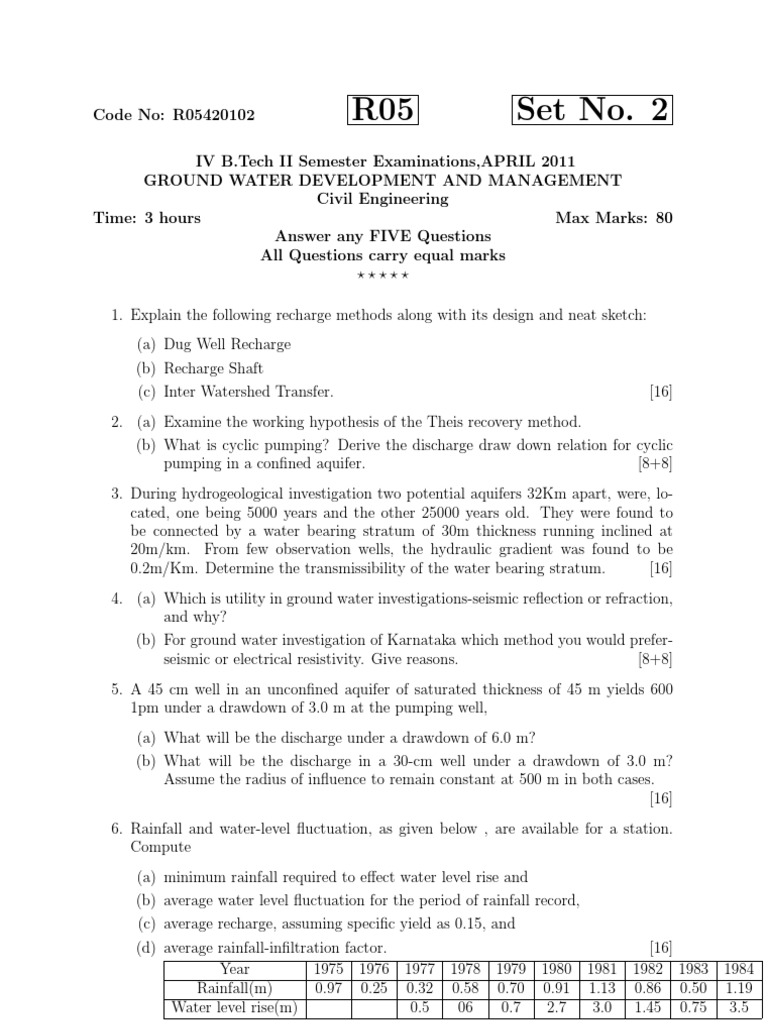 Code No: R05420102
R05
Set No. 2

IV B.Tech II Semester Examinations,APRIL 2011
GROUND WATER DEVELOPMENT AND MANAGEMENT
Civil Engineering
Time: 3 hours
Max Marks: 80
Answer any FIVE Questions
All Questions carry equal marks
⋆ ⋆ ⋆ ⋆ ⋆

1. Explain the following recharge methods along with its design and neat sketch:

(a) Dug Well Recharge
(b) Recharge Shaft
(c) Inter Watershed Transfer. [16]

2. (a) Examine the working hypothesis of the Theis recovery method.
(b) What is cyclic pumping? Derive the discharge draw down relation for cyclic pumping in a confined aquifer. [8+8]

3. During hydrogeological investigation two potential aquifers 32Km apart, were, located, one being 5000 years and the other 25000 years old. They were found to be connected by a water bearing stratum of 30m thickness running inclined at 20m/km. From few observation wells, the hydraulic gradient was found to be 0.2m/Km. Determine the transmissibility of the water bearing stratum. [16]

4. (a) Which is utility in ground water investigations-seismic reflection or refraction, and why?
(b) For ground water investigation of Karnataka which method you would prefer-seismic or electrical resistivity. Give reasons. [8+8]

5. A 45 cm well in an unconfined aquifer of saturated thickness of 45 m yields 600 1pm under a drawdown of 3.0 m at the pumping well,

(a) What will be the discharge under a drawdown of 6.0 m?
(b) What will be the discharge in a 30-cm well under a drawdown of 3.0 m? Assume the radius of influence to remain constant at 500 m in both cases. [16]

6. Rainfall and water-level fluctuation, as given below , are available for a station. Compute

(a) minimum rainfall required to effect water level rise and
(b) average water level fluctuation for the period of rainfall record,
(c) average recharge, assuming specific yield as 0.15, and
(d) average rainfall-infiltration factor. [16]

| Year | 1975 | 1976 | 1977 | 1978 | 1979 | 1980 | 1981 | 1982 | 1983 | 1984 |
|---|---|---|---|---|---|---|---|---|---|---|
| Rainfall(m) | 0.97 | 0.25 | 0.32 | 0.58 | 0.70 | 0.91 | 1.13 | 0.86 | 0.50 | 1.19 |
| Water level rise(m) | | | 0.5 | 06 | 0.7 | 2.7 | 3.0 | 1.45 | 0.75 | 3.5 |